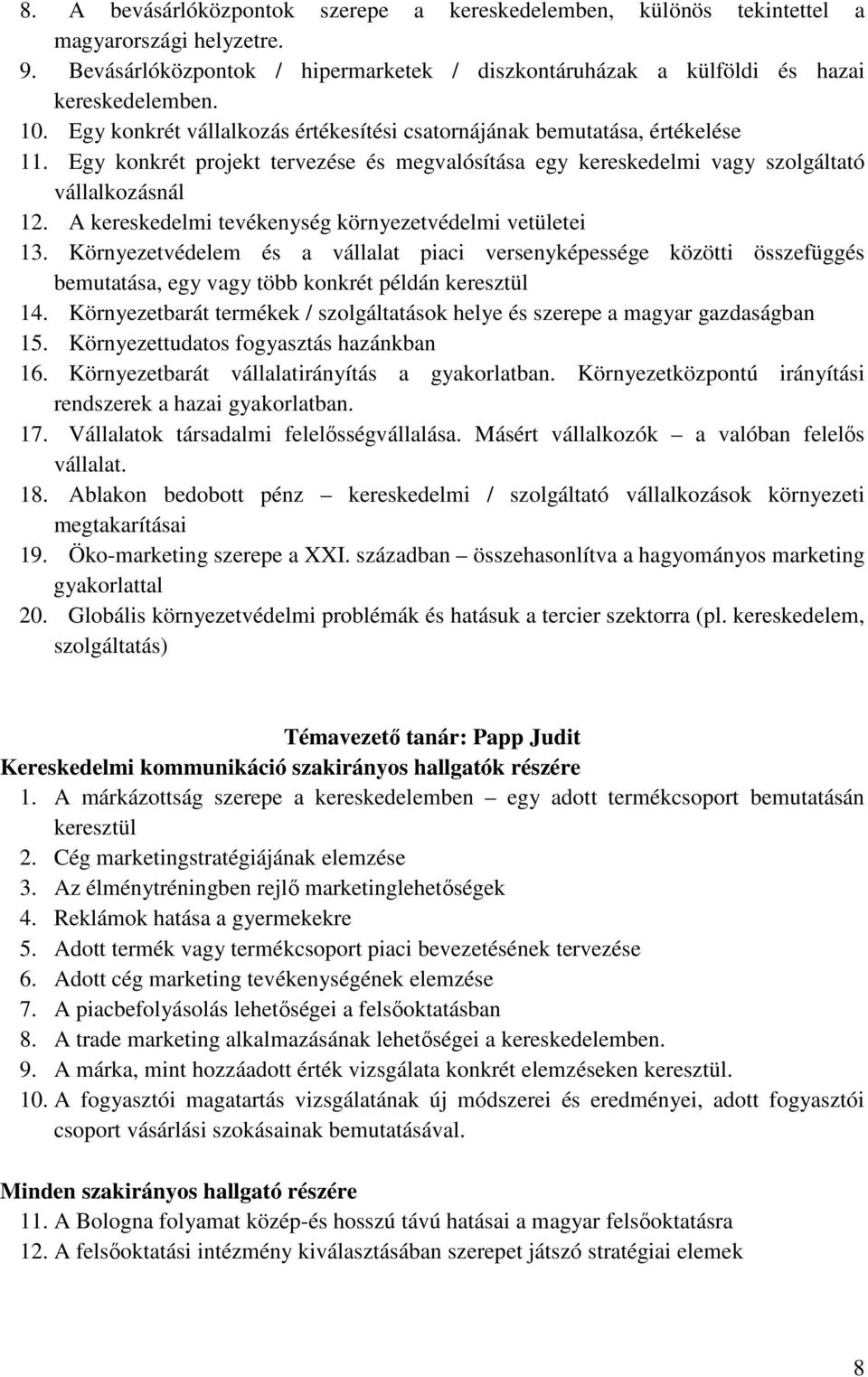 8. A bevásárlóközpontok szerepe a kereskedelemben, különös tekintettel a magyarországi helyzetre.
9. Bevásárlóközpontok / hipermarketek / diszkontáruházak a külföldi és hazai kereskedelemben.
10. Egy konkrét vállalkozás értékesítési csatornájának bemutatása, értékelése
11. Egy konkrét projekt tervezése és megvalósítása egy kereskedelmi vagy szolgáltató vállalkozásnál
12. A kereskedelmi tevékenység környezetvédelmi vetületei
13. Környezetvédelem és a vállalat piaci versenyképessége közötti összefüggés bemutatása, egy vagy több konkrét példán keresztül
14. Környezetbarát termékek / szolgáltatások helye és szerepe a magyar gazdaságban
15. Környezettudatos fogyasztás hazánkban
16. Környezetbarát vállalatirányítás a gyakorlatban. Környezetközpontú irányítási rendszerek a hazai gyakorlatban.
17. Vállalatok társadalmi felelősségvállalása. Másért vállalkozók – a valóban felelős vállalat.
18. Ablakon bedobott pénz – kereskedelmi / szolgáltató vállalkozások környezeti megtakarításai
19. Öko-marketing szerepe a XXI. században – összehasonlítva a hagyományos marketing gyakorlattal
20. Globális környezetvédelmi problémák és hatásuk a tercier szektorra (pl. kereskedelem, szolgáltatás)

Témavezető tanár: Papp Judit
Kereskedelmi kommunikáció szakirányos hallgatók részére
1. A márkázottság szerepe a kereskedelemben – egy adott termékcsoport bemutatásán keresztül
2. Cég marketingstratégiájának elemzése
3. Az élménytréningben rejlő marketinglehetőségek
4. Reklámok hatása a gyermekekre
5. Adott termék vagy termékcsoport piaci bevezetésének tervezése
6. Adott cég marketing tevékenységének elemzése
7. A piacbefolyásolás lehetőségei a felsőoktatásban
8. A trade marketing alkalmazásának lehetőségei a kereskedelemben.
9. A márka, mint hozzáadott érték vizsgálata konkrét elemzéseken keresztül.
10. A fogyasztói magatartás vizsgálatának új módszerei és eredményei, adott fogyasztói csoport vásárlási szokásainak bemutatásával.

Minden szakirányos hallgató részére
11. A Bologna folyamat közép-és hosszú távú hatásai a magyar felsőoktatásra
12. A felsőoktatási intézmény kiválasztásában szerepet játszó stratégiai elemek

8